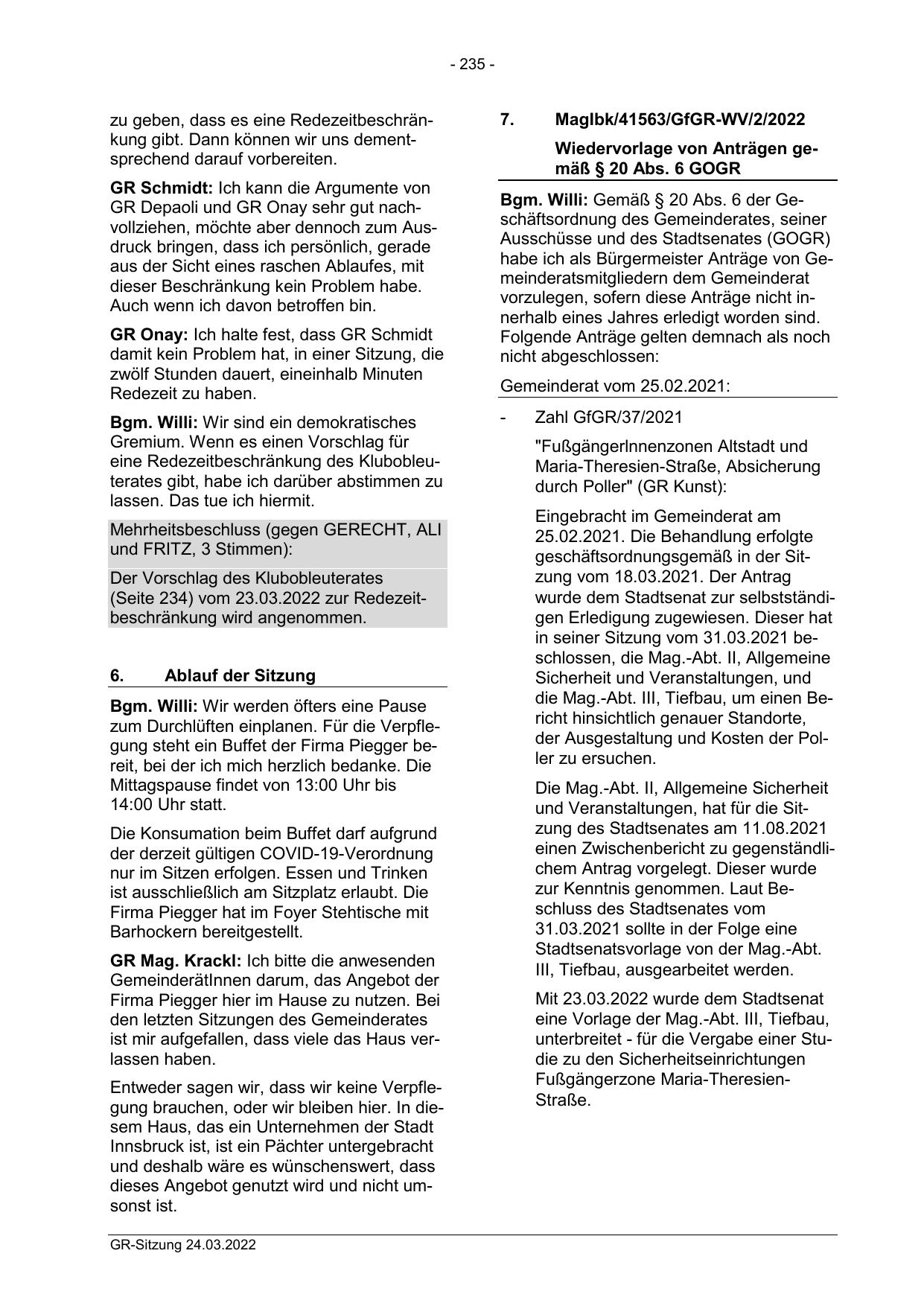 - 235 -

zu geben, dass es eine Redezeitbeschränkung gibt. Dann können wir uns dementsprechend darauf vorbereiten.

GR Schmidt: Ich kann die Argumente von GR Depaoli und GR Onay sehr gut nachvollziehen, möchte aber dennoch zum Ausdruck bringen, dass ich persönlich, gerade aus der Sicht eines raschen Ablaufes, mit dieser Beschränkung kein Problem habe. Auch wenn ich davon betroffen bin.

GR Onay: Ich halte fest, dass GR Schmidt damit kein Problem hat, in einer Sitzung, die zwölf Stunden dauert, eineinhalb Minuten Redezeit zu haben.

Bgm. Willi: Wir sind ein demokratisches Gremium. Wenn es einen Vorschlag für eine Redezeitbeschränkung des Klubobleuterates gibt, habe ich darüber abstimmen zu lassen. Das tue ich hiermit.

Mehrheitsbeschluss (gegen GERECHT, ALI und FRITZ, 3 Stimmen):

Der Vorschlag des Klubobleuterates (Seite 234) vom 23.03.2022 zur Redezeitbeschränkung wird angenommen.

6. Ablauf der Sitzung

Bgm. Willi: Wir werden öfters eine Pause zum Durchlüften einplanen. Für die Verpflegung steht ein Buffet der Firma Piegger bereit, bei der ich mich herzlich bedanke. Die Mittagspause findet von 13:00 Uhr bis 14:00 Uhr statt.

Die Konsumation beim Buffet darf aufgrund der derzeit gültigen COVID-19-Verordnung nur im Sitzen erfolgen. Essen und Trinken ist ausschließlich am Sitzplatz erlaubt. Die Firma Piegger hat im Foyer Stehtische mit Barhockern bereitgestellt.

GR Mag. Krackl: Ich bitte die anwesenden GemeinderätInnen darum, das Angebot der Firma Piegger hier im Hause zu nutzen. Bei den letzten Sitzungen des Gemeinderates ist mir aufgefallen, dass viele das Haus verlassen haben.

Entweder sagen wir, dass wir keine Verpflegung brauchen, oder wir bleiben hier. In diesem Haus, das ein Unternehmen der Stadt Innsbruck ist, ist ein Pächter untergebracht und deshalb wäre es wünschenswert, dass dieses Angebot genutzt wird und nicht umsonst ist.

7. MagIbk/41563/GfGR-WV/2/2022

Wiedervorlage von Anträgen gemäß § 20 Abs. 6 GOGR

Bgm. Willi: Gemäß § 20 Abs. 6 der Geschäftsordnung des Gemeinderates, seiner Ausschüsse und des Stadtsenates (GOGR) habe ich als Bürgermeister Anträge von Gemeinderatsmitgliedern dem Gemeinderat vorzulegen, sofern diese Anträge nicht innerhalb eines Jahres erledigt worden sind. Folgende Anträge gelten demnach als noch nicht abgeschlossen:

Gemeinderat vom 25.02.2021:

- Zahl GfGR/37/2021

"FußgängerInnenzonen Altstadt und Maria-Theresien-Straße, Absicherung durch Poller" (GR Kunst):

Eingebracht im Gemeinderat am 25.02.2021. Die Behandlung erfolgte geschäftsordnungsgemäß in der Sitzung vom 18.03.2021. Der Antrag wurde dem Stadtsenat zur selbstständigen Erledigung zugewiesen. Dieser hat in seiner Sitzung vom 31.03.2021 beschlossen, die Mag.-Abt. II, Allgemeine Sicherheit und Veranstaltungen, und die Mag.-Abt. III, Tiefbau, um einen Bericht hinsichtlich genauer Standorte, der Ausgestaltung und Kosten der Poller zu ersuchen.

Die Mag.-Abt. II, Allgemeine Sicherheit und Veranstaltungen, hat für die Sitzung des Stadtsenates am 11.08.2021 einen Zwischenbericht zu gegenständlichem Antrag vorgelegt. Dieser wurde zur Kenntnis genommen. Laut Beschluss des Stadtsenates vom 31.03.2021 sollte in der Folge eine Stadtsenatsvorlage von der Mag.-Abt. III, Tiefbau, ausgearbeitet werden.

Mit 23.03.2022 wurde dem Stadtsenat eine Vorlage der Mag.-Abt. III, Tiefbau, unterbreitet - für die Vergabe einer Studie zu den Sicherheitseinrichtungen Fußgängerzone Maria-Theresien-Straße.

GR-Sitzung 24.03.2022